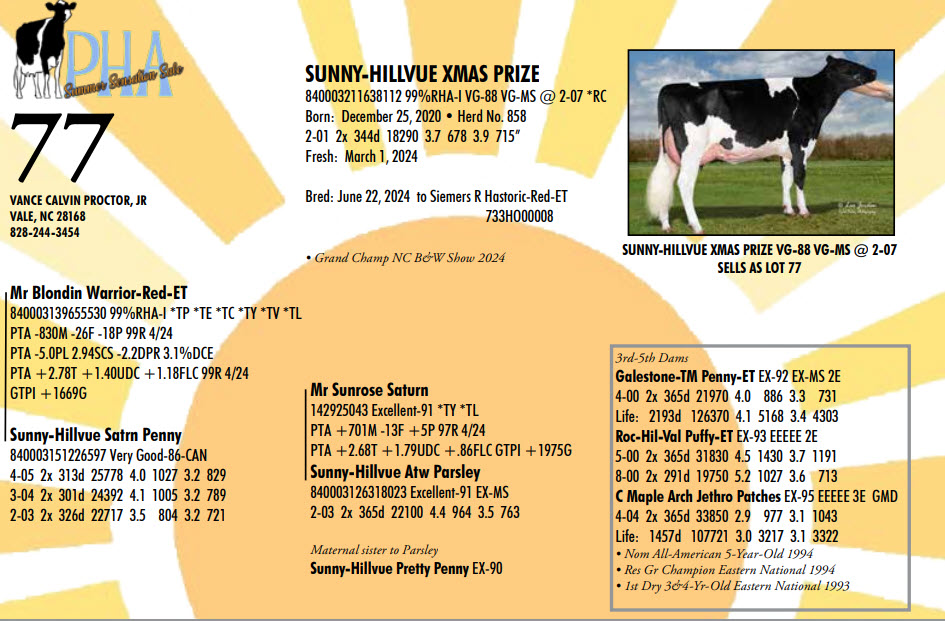 PHA
Summer Sensation Sale

77

VANCE CALVIN PROCTOR, JR
VALE, NC 28168
828-244-3454

SUNNY-HILLVUE XMAS PRIZE
840003211638112 99%RHA-I VG-88 VG-MS @ 2-07 *RC
Born: December 25, 2020 • Herd No. 858
2-01 2x 344d 18290 3.7 678 3.9 715"
Fresh: March 1, 2024

Bred: June 22, 2024 to Siemers R Hastoric-Red-ET
733HO00008

• Grand Champ NC B&W Show 2024

SUNNY-HILLVUE XMAS PRIZE VG-88 VG-MS @ 2-07
SELLS AS LOT 77

Mr Blondin Warrior-Red-ET
840003139655530 99%RHA-I *TP *TE *TC *TY *TV *TL
PTA -830M -26F -18P 99R 4/24
PTA -5.0PL 2.94SCS -2.2DPR 3.1%DCE
PTA +2.78T +1.40UDC +1.18FLC 99R 4/24
GTPI +1669G

Sunny-Hillvue Satrn Penny
840003151226597 Very Good-86-CAN
4-05 2x 313d 25778 4.0 1027 3.2 829
3-04 2x 301d 24392 4.1 1005 3.2 789
2-03 2x 326d 22717 3.5 804 3.2 721

Mr Sunrose Saturn
142925043 Excellent-91 *TY *TL
PTA +701M -13F +5P 97R 4/24
PTA +2.68T +1.79UDC +.86FLC GTPI +1975G

Sunny-Hillvue Atw Parsley
840003126318023 Excellent-91 EX-MS
2-03 2x 365d 22100 4.4 964 3.5 763

Maternal sister to Parsley
Sunny-Hillvue Pretty Penny EX-90

3rd-5th Dams
Galestone-TM Penny-ET EX-92 EX-MS 2E
4-00 2x 365d 21970 4.0 886 3.3 731
Life: 2193d 126370 4.1 5168 3.4 4303
Roc-Hil-Val Puffy-ET EX-93 EEEEE 2E
5-00 2x 365d 31830 4.5 1430 3.7 1191
8-00 2x 291d 19750 5.2 1027 3.6 713
C Maple Arch Jethro Patches EX-95 EEEEE 3E GMD
4-04 2x 365d 33850 2.9 977 3.1 1043
Life: 1457d 107721 3.0 3217 3.1 3322
• Nom All-American 5-Year-Old 1994
• Res Gr Champion Eastern National 1994
• 1st Dry 3&4-Yr-Old Eastern National 1993